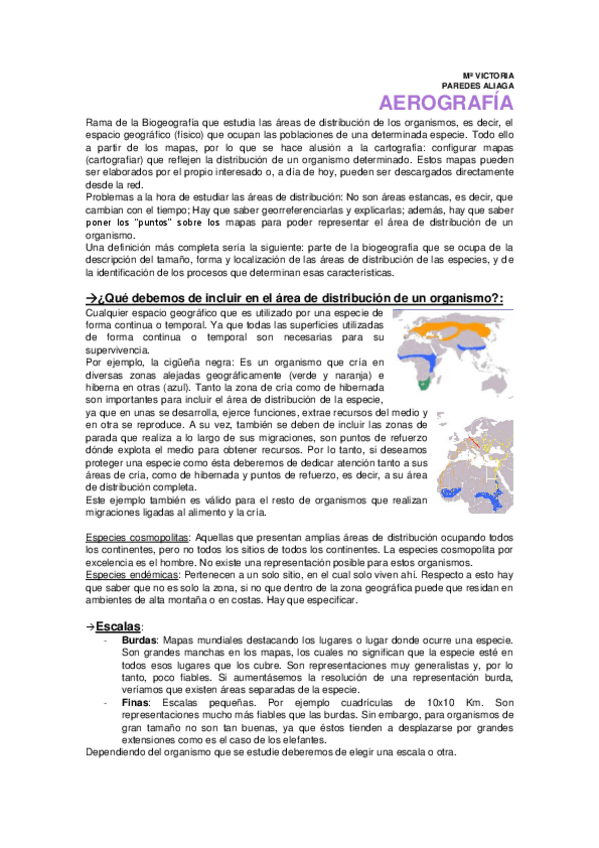 Mª VICTORIA
PAREDES ALIAGA

AEROGRAFÍA

Rama de la Biogeografía que estudia las áreas de distribución de los organismos, es decir, el espacio geográfico (físico) que ocupan las poblaciones de una determinada especie. Todo ello a partir de los mapas, por lo que se hace alusión a la cartografía: configurar mapas (cartografiar) que reflejen la distribución de un organismo determinado. Estos mapas pueden ser elaborados por el propio interesado o, a día de hoy, pueden ser descargados directamente desde la red.
Problemas a la hora de estudiar las áreas de distribución: No son áreas estancas, es decir, que cambian con el tiempo; Hay que saber georreferenciarlas y explicarlas; además, hay que saber poner los "puntos" sobre los mapas para poder representar el área de distribución de un organismo.
Una definición más completa sería la siguiente: parte de la biogeografía que se ocupa de la descripción del tamaño, forma y localización de las áreas de distribución de las especies, y de la identificación de los procesos que determinan esas características.

→¿Qué debemos de incluir en el área de distribución de un organismo?:

Cualquier espacio geográfico que es utilizado por una especie de forma continua o temporal. Ya que todas las superficies utilizadas de forma continua o temporal son necesarias para su supervivencia.
Por ejemplo, la cigüeña negra: Es un organismo que cría en diversas zonas alejadas geográficamente (verde y naranja) e hiberna en otras (azul). Tanto la zona de cría como de hibernada son importantes para incluir el área de distribución de la especie, ya que en unas se desarrolla, ejerce funciones, extrae recursos del medio y en otra se reproduce. A su vez, también se deben de incluir las zonas de parada que realiza a lo largo de sus migraciones, son puntos de refuerzo dónde explota el medio para obtener recursos. Por lo tanto, si deseamos proteger una especie como ésta deberemos de dedicar atención tanto a sus áreas de cría, como de hibernada y puntos de refuerzo, es decir, a su área de distribución completa.
Este ejemplo también es válido para el resto de organismos que realizan migraciones ligadas al alimento y la cría.

Especies cosmopolitas: Aquellas que presentan amplias áreas de distribución ocupando todos los continentes, pero no todos los sitios de todos los continentes. La especies cosmopolita por excelencia es el hombre. No existe una representación posible para estos organismos.
Especies endémicas: Pertenecen a un solo sitio, en el cual solo viven ahí. Respecto a esto hay que saber que no es solo la zona, si no que dentro de la zona geográfica puede que residan en ambientes de alta montaña o en costas. Hay que especificar.

→Escalas:
- Burdas: Mapas mundiales destacando los lugares o lugar donde ocurre una especie. Son grandes manchas en los mapas, los cuales no significan que la especie esté en todos esos lugares que los cubre. Son representaciones muy generalistas y, por lo tanto, poco fiables. Si aumentásemos la resolución de una representación burda, veríamos que existen áreas separadas de la especie.
- Finas: Escalas pequeñas. Por ejemplo cuadrículas de 10x10 Km. Son representaciones mucho más fiables que las burdas. Sin embargo, para organismos de gran tamaño no son tan buenas, ya que éstos tienden a desplazarse por grandes extensiones como es el caso de los elefantes.
Dependiendo del organismo que se estudie deberemos de elegir una escala o otra.